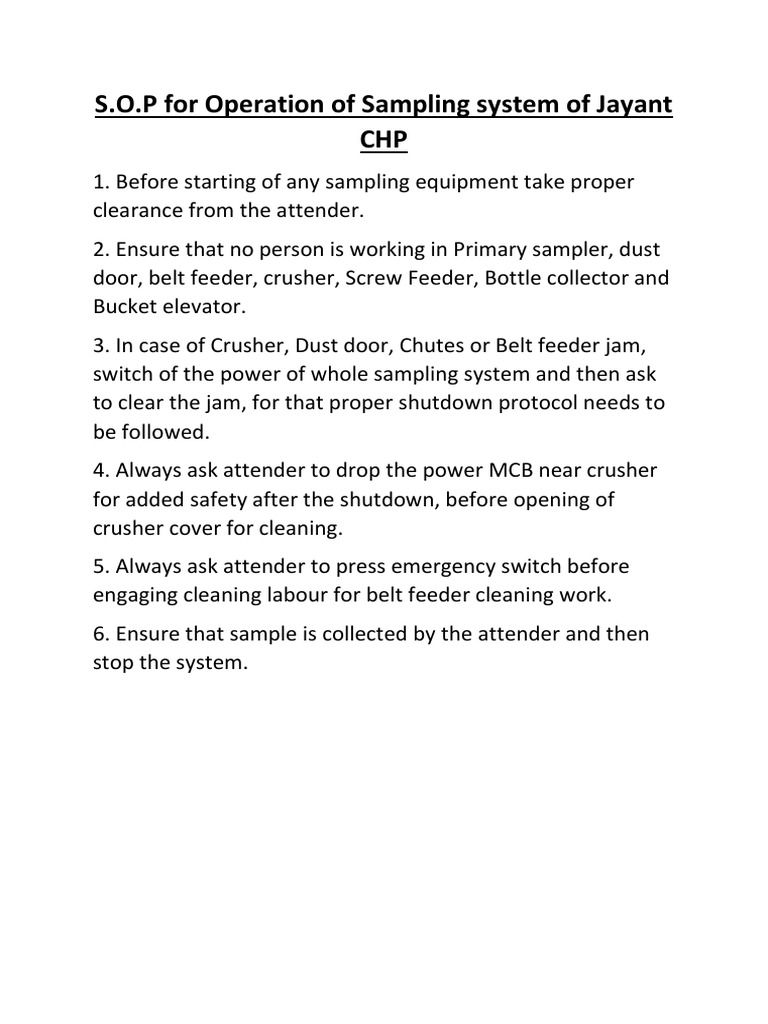 S.O.P for Operation of Sampling system of Jayant CHP

1. Before starting of any sampling equipment take proper clearance from the attender.

2. Ensure that no person is working in Primary sampler, dust door, belt feeder, crusher, Screw Feeder, Bottle collector and Bucket elevator.

3. In case of Crusher, Dust door, Chutes or Belt feeder jam, switch of the power of whole sampling system and then ask to clear the jam, for that proper shutdown protocol needs to be followed.

4. Always ask attender to drop the power MCB near crusher for added safety after the shutdown, before opening of crusher cover for cleaning.

5. Always ask attender to press emergency switch before engaging cleaning labour for belt feeder cleaning work.

6. Ensure that sample is collected by the attender and then stop the system.